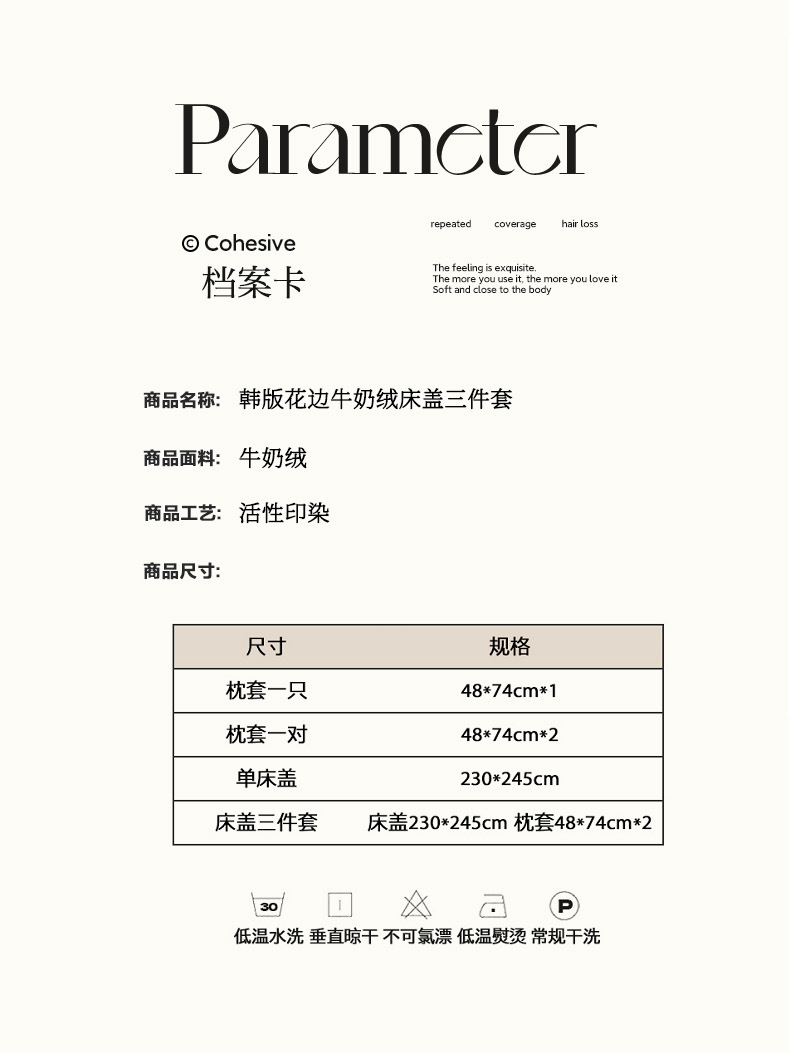 Parameter

© Cohesive
档案卡

repeated coverage hair loss

The feeling is exquisite.
The more you use it, the more you love it
Soft and close to the body

商品名称: 韩版花边牛奶绒床盖三件套

商品面料: 牛奶绒

商品工艺: 活性印染

商品尺寸:

| 尺寸 | 规格 |
|---|---|
| 枕套一只 | 48*74cm*1 |
| 枕套一对 | 48*74cm*2 |
| 单床盖 | 230*245cm |
| 床盖三件套 | 床盖230*245cm 枕套48*74cm*2 |

30

P

低温水洗 垂直晾干 不可氯漂 低温熨烫 常规干洗